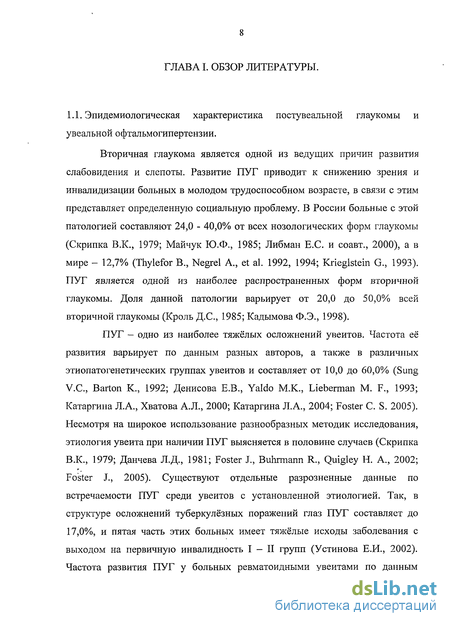 8

ГЛАВА I. ОБЗОР ЛИТЕРАТУРЫ.

1.1. Эпидемиологическая характеристика постувеальной глаукомы и увеальной офтальмогипертензии.

Вторичная глаукома является одной из ведущих причин развития слабовидения и слепоты. Развитие ПУГ приводит к снижению зрения и инвалидизации больных в молодом трудоспособном возрасте, в связи с этим представляет определенную социальную проблему. В России больные с этой патологией составляют 24,0 - 40,0% от всех нозологических форм глаукомы (Скрипка В.К., 1979; Майчук Ю.Ф., 1985; Либман Е.С. и соавт., 2000), а в мире – 12,7% (Thylefor B., Negrel A., et al. 1992, 1994; Krieglstein G., 1993). ПУГ является одной из наиболее распространенных форм вторичной глаукомы. Доля данной патологии варьирует от 20,0 до 50,0% всей вторичной глаукомы (Кроль Д.С., 1985; Кадымова Ф.Э., 1998).

ПУГ – одно из наиболее тяжёлых осложнений увеитов. Частота её развития варьирует по данным разных авторов, а также в различных этиопатогенетических группах увеитов и составляет от 10,0 до 60,0% (Sung V.C., Barton K., 1992; Денисова Е.В., Yaldo M.K., Lieberman M. F., 1993; Катаргина Л.А., Хватова А.Л., 2000; Катаргина Л.А., 2004; Foster C. S. 2005). Несмотря на широкое использование разнообразных методик исследования, этиология увеита при наличии ПУГ выясняется в половине случаев (Скрипка В.К., 1979; Данчева Л.Д., 1981; Foster J., Buhrmann R., Quigley H. A., 2002; Foster J., 2005). Существуют отдельные разрозненные данные по встречаемости ПУГ среди увеитов с установленной этиологией. Так, в структуре осложнений туберкулёзных поражений глаз ПУГ составляет до 17,0%, и пятая часть этих больных имеет тяжёлые исходы заболевания с выходом на первичную инвалидность I – II групп (Устинова Е.И., 2002). Частота развития ПУГ у больных ревматоидными увеитами по данным

dsLib.net
библиотека диссертаций